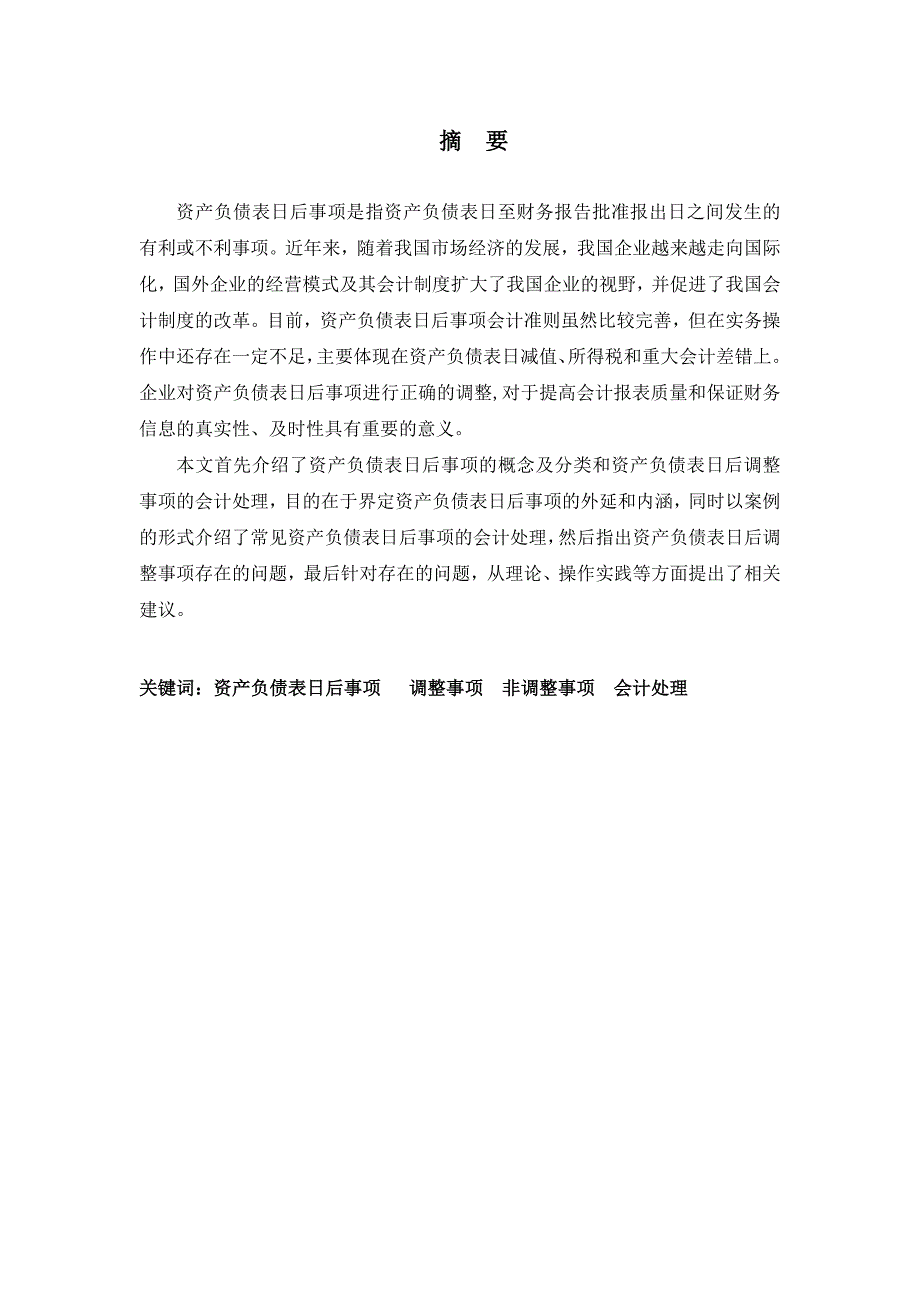 摘　要

资产负债表日后事项是指资产负债表日至财务报告批准报出日之间发生的有利或不利事项。近年来，随着我国市场经济的发展，我国企业越来越走向国际化，国外企业的经营模式及其会计制度扩大了我国企业的视野，并促进了我国会计制度的改革。目前，资产负债表日后事项会计准则虽然比较完善，但在实务操作中还存在一定不足，主要体现在资产负债表日减值、所得税和重大会计差错上。企业对资产负债表日后事项进行正确的调整，对于提高会计报表质量和保证财务信息的真实性、及时性具有重要的意义。

本文首先介绍了资产负债表日后事项的概念及分类和资产负债表日后调整事项的会计处理，目的在于界定资产负债表日后事项的外延和内涵，同时以案例的形式介绍了常见资产负债表日后事项的会计处理，然后指出资产负债表日后调整事项存在的问题，最后针对存在的问题，从理论、操作实践等方面提出了相关建议。

关键词：资产负债表日后事项　调整事项　非调整事项　会计处理